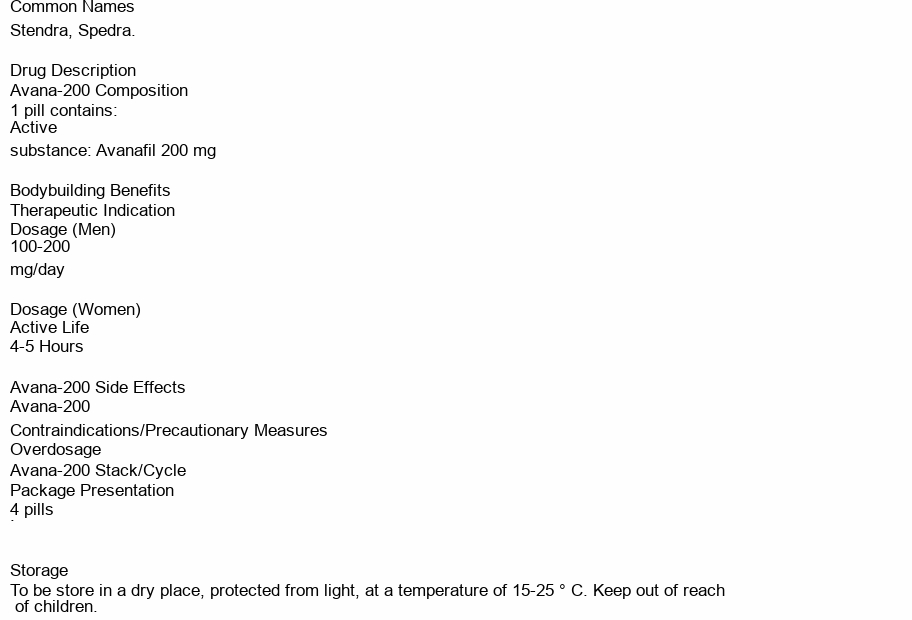 Common Names
Stendra, Spedra.

Drug Description
Avana-200 Composition
1 pill contains:
Active
substance: Avanafil 200 mg

Bodybuilding Benefits
Therapeutic Indication
Dosage (Men)
100-200
mg/day

Dosage (Women)
Active Life
4-5 Hours

Avana-200 Side Effects
Avana-200
Contraindications/Precautionary Measures
Overdosage
Avana-200 Stack/Cycle
Package Presentation
4 pills

Storage
To be store in a dry place, protected from light, at a temperature of 15-25 ° C. Keep out of reach of children.